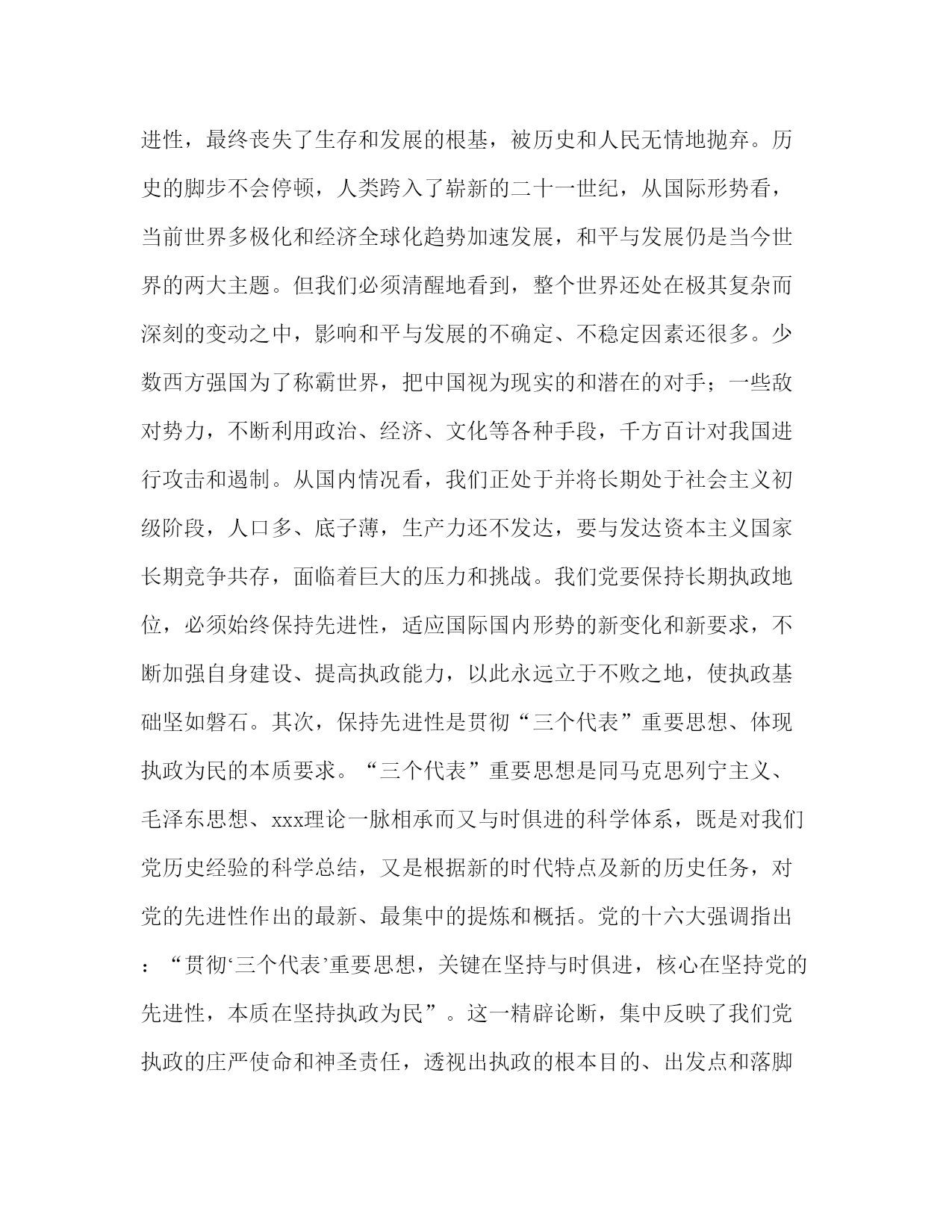 进性，最终丧失了生存和发展的根基，被历史和人民无情地抛弃。历史的脚步不会停顿，人类跨入了崭新的二十一世纪，从国际形势看，当前世界多极化和经济全球化趋势加速发展，和平与发展仍是当今世界的两大主题。但我们必须清醒地看到，整个世界还处在极其复杂而深刻的变动之中，影响和平与发展的不确定、不稳定因素还很多。少数西方强国为了称霸世界，把中国视为现实的和潜在的对手；一些敌对势力，不断利用政治、经济、文化等各种手段，千方百计对我国进行攻击和遏制。从国内情况看，我们正处于并将长期处于社会主义初级阶段，人口多、底子薄，生产力还不发达，要与发达资本主义国家长期竞争共存，面临着巨大的压力和挑战。我们党要保持长期执政地位，必须始终保持先进性，适应国际国内形势的新变化和新要求，不断加强自身建设、提高执政能力，以此永远立于不败之地，使执政基础坚如磐石。其次，保持先进性是贯彻“三个代表”重要思想、体现执政为民的本质要求。“三个代表”重要思想是同马克思列宁主义、毛泽东思想、xxx理论一脉相承而又与时俱进的科学体系，既是对我们党历史经验的科学总结，又是根据新的时代特点及新的历史任务，对党的先进性作出的最新、最集中的提炼和概括。党的十六大强调指出：“贯彻‘三个代表’重要思想，关键在坚持与时俱进，核心在坚持党的先进性，本质在坚持执政为民”。这一精辟论断，集中反映了我们党执政的庄严使命和神圣责任，透视出执政的根本目的、出发点和落脚